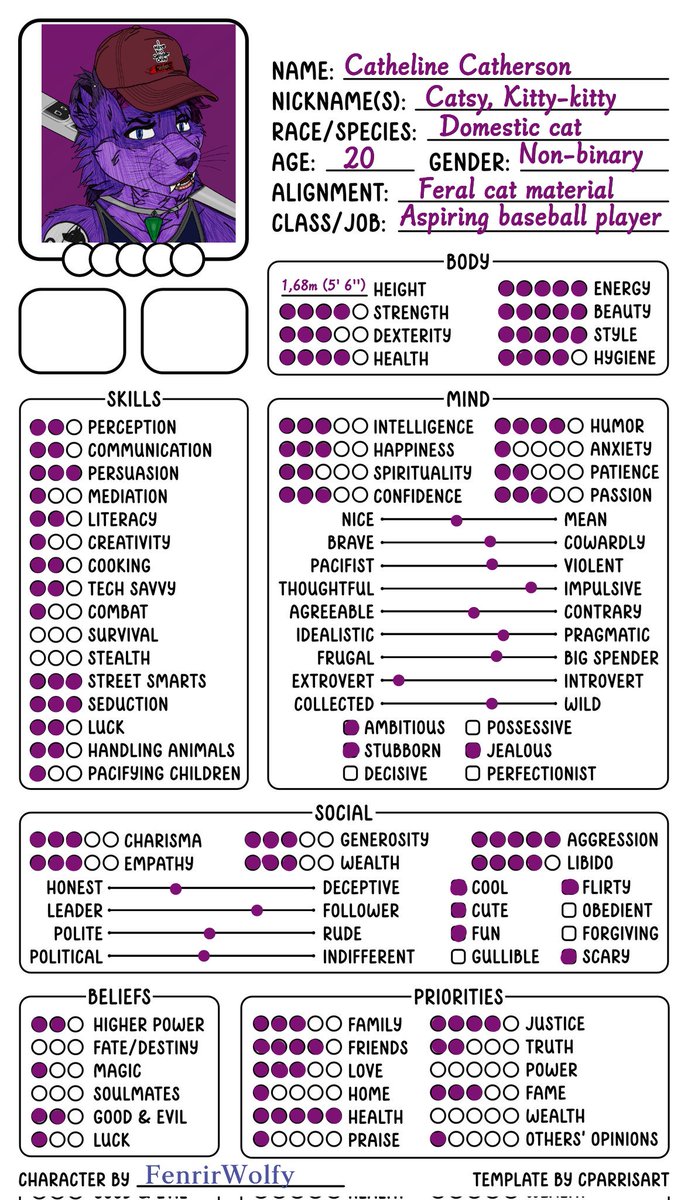 NAME: Catheline Catherson
NICKNAME(S): Catsy, Kitty-kitty
RACE/SPECIES: Domestic cat
AGE: 20 GENDER: Non-binary
ALIGNMENT: Feral cat material
CLASS/JOB: Aspiring baseball player

BODY
1,68m (5' 6'') HEIGHT
STRENGTH
DEXTERITY
HEALTH
ENERGY
BEAUTY
STYLE
HYGIENE

SKILLS
PERCEPTION
COMMUNICATION
PERSUASION
MEDIATION
LITERACY
CREATIVITY
COOKING
TECH SAVVY
COMBAT
SURVIVAL
STEALTH
STREET SMARTS
SEDUCTION
LUCK
HANDLING ANIMALS
PACIFYING CHILDREN

MIND
INTELLIGENCE
HAPPINESS
SPIRITUALITY
CONFIDENCE
HUMOR
ANXIETY
PATIENCE
PASSION
NICE MEAN
BRAVE COWARDLY
PACIFIST VIOLENT
THOUGHTFUL IMPULSIVE
AGREEABLE CONTRARY
IDEALISTIC PRAGMATIC
FRUGAL BIG SPENDER
EXTROVERT INTROVERT
COLLECTED WILD
AMBITIOUS
STUBBORN
DECISIVE
POSSESSIVE
JEALOUS
PERFECTIONIST

SOCIAL
CHARISMA
EMPATHY
GENEROSITY
WEALTH
AGGRESSION
LIBIDO
HONEST DECEPTIVE
LEADER FOLLOWER
POLITE RUDE
POLITICAL INDIFFERENT
COOL
CUTE
FUN
GULLIBLE
FLIRTY
OBEDIENT
FORGIVING
SCARY

BELIEFS
HIGHER POWER
FATE/DESTINY
MAGIC
SOULMATES
GOOD & EVIL
LUCK

PRIORITIES
FAMILY
FRIENDS
LOVE
HOME
HEALTH
PRAISE
JUSTICE
TRUTH
POWER
FAME
WEALTH
OTHERS' OPINIONS

CHARACTER BY FenrirWolfy
TEMPLATE BY CPARRISART